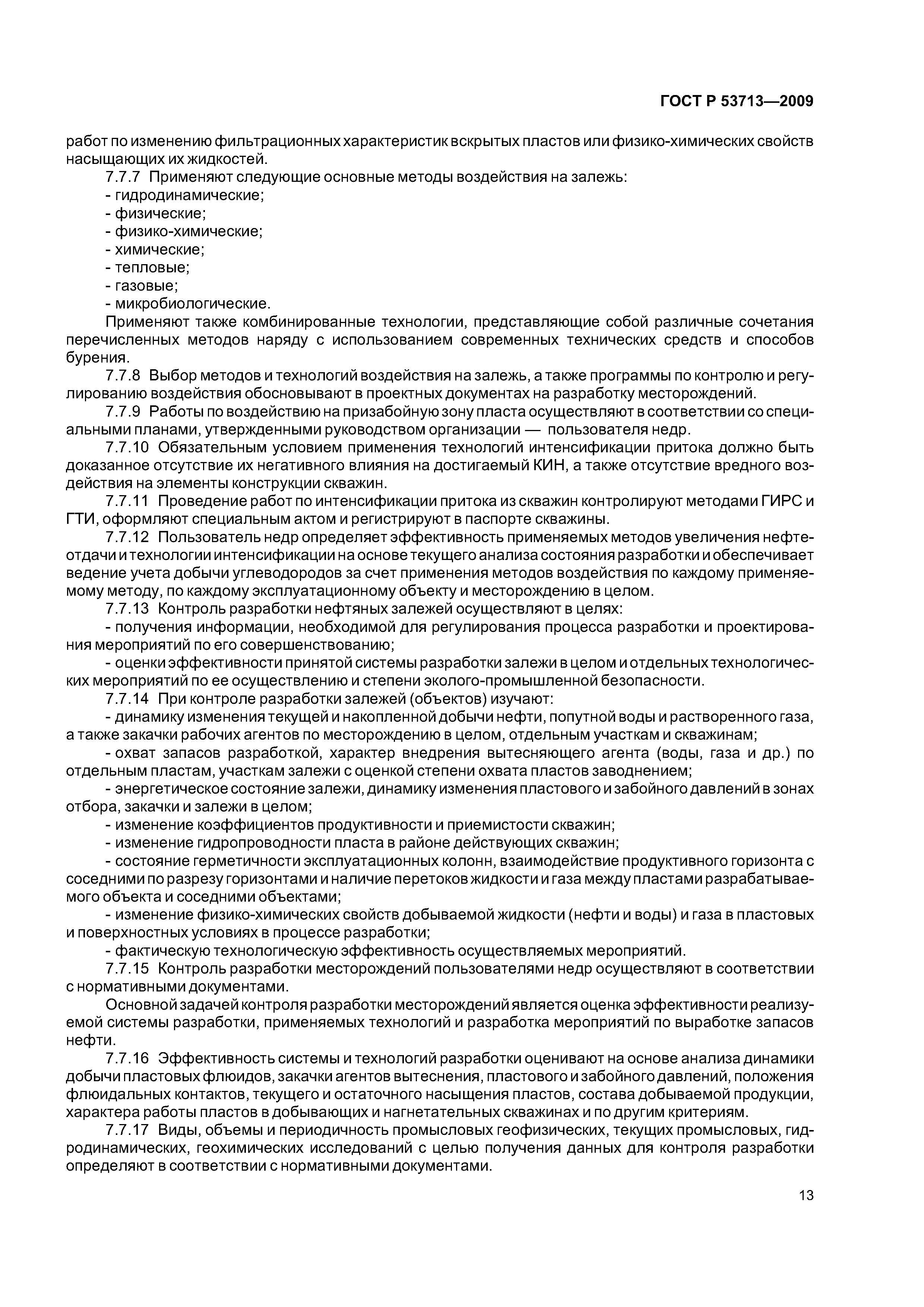 ГОСТ Р 53713—2009

работ по изменению фильтрационных характеристик вскрытых пластов или физико-химических свойств насыщающих их жидкостей.

7.7.7 Применяют следующие основные методы воздействия на залежь:
- гидродинамические;
- физические;
- физико-химические;
- химические;
- тепловые;
- газовые;
- микробиологические.

Применяют также комбинированные технологии, представляющие собой различные сочетания перечисленных методов наряду с использованием современных технических средств и способов бурения.

7.7.8 Выбор методов и технологий воздействия на залежь, а также программы по контролю и регулированию воздействия обосновывают в проектных документах на разработку месторождений.

7.7.9 Работы по воздействию на призабойную зону пласта осуществляют в соответствии со специальными планами, утвержденными руководством организации — пользователя недр.

7.7.10 Обязательным условием применения технологий интенсификации притока должно быть доказанное отсутствие их негативного влияния на достигаемый КИН, а также отсутствие вредного воздействия на элементы конструкции скважин.

7.7.11 Проведение работ по интенсификации притока из скважин контролируют методами ГИРС и ГТИ, оформляют специальным актом и регистрируют в паспорте скважины.

7.7.12 Пользователь недр определяет эффективность применяемых методов увеличения нефтеотдачи и технологии интенсификации на основе текущего анализа состояния разработки и обеспечивает ведение учета добычи углеводородов за счет применения методов воздействия по каждому применяемому методу, по каждому эксплуатационному объекту и месторождению в целом.

7.7.13 Контроль разработки нефтяных залежей осуществляют в целях:
- получения информации, необходимой для регулирования процесса разработки и проектирования мероприятий по его совершенствованию;
- оценки эффективности принятой системы разработки залежи в целом и отдельных технологических мероприятий по ее осуществлению и степени эколого-промышленной безопасности.

7.7.14 При контроле разработки залежей (объектов) изучают:
- динамику изменения текущей и накопленной добычи нефти, попутной воды и растворенного газа, а также закачки рабочих агентов по месторождению в целом, отдельным участкам и скважинам;
- охват запасов разработкой, характер внедрения вытесняющего агента (воды, газа и др.) по отдельным пластам, участкам залежи с оценкой степени охвата пластов заводнением;
- энергетическое состояние залежи, динамику изменения пластового и забойного давлений в зонах отбора, закачки и залежи в целом;
- изменение коэффициентов продуктивности и приемистости скважин;
- изменение гидропроводности пласта в районе действующих скважин;
- состояние герметичности эксплуатационных колонн, взаимодействие продуктивного горизонта с соседними по разрезу горизонтами и наличие перетоков жидкости и газа между пластами разрабатываемого объекта и соседними объектами;
- изменение физико-химических свойств добываемой жидкости (нефти и воды) и газа в пластовых и поверхностных условиях в процессе разработки;
- фактическую технологическую эффективность осуществляемых мероприятий.

7.7.15 Контроль разработки месторождений пользователями недр осуществляют в соответствии с нормативными документами.

Основной задачей контроля разработки месторождений является оценка эффективности реализуемой системы разработки, применяемых технологий и разработка мероприятий по выработке запасов нефти.

7.7.16 Эффективность системы и технологий разработки оценивают на основе анализа динамики добычи пластовых флюидов, закачки агентов вытеснения, пластового и забойного давлений, положения флюидальных контактов, текущего и остаточного насыщения пластов, состава добываемой продукции, характера работы пластов в добывающих и нагнетательных скважинах и по другим критериям.

7.7.17 Виды, объемы и периодичность промысловых геофизических, текущих промысловых, гидродинамических, геохимических исследований с целью получения данных для контроля разработки определяют в соответствии с нормативными документами.

13